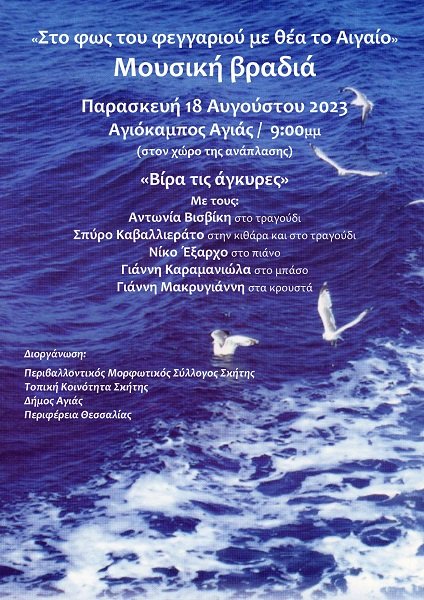 «Στο φως του φεγγαριού με θέα το Αιγαίο»
Μουσική βραδιά

Παρασκευή 18 Αυγούστου 2023
Αγιόκαμπος Αγιάς / 9:00μμ
(στον χώρο της ανάπλασης)

«Βίρα τις άγκυρες»
Με τους:
Αντωνία Βισβίκη στο τραγούδι
Σπύρο Καβαλλιεράτο στην κιθάρα και στο τραγούδι
Νίκο Έξαρχο στο πιάνο
Γιάννη Καραμανιώλα στο μπάσο
Γιάννη Μακρυγιάννη στα κρουστά

Διοργάνωση:
Περιβαλλοντικός Μορφωτικός Σύλλογος Σκήτης
Τοπική Κοινότητα Σκήτης
Δήμος Αγιάς
Περιφέρεια Θεσσαλίας